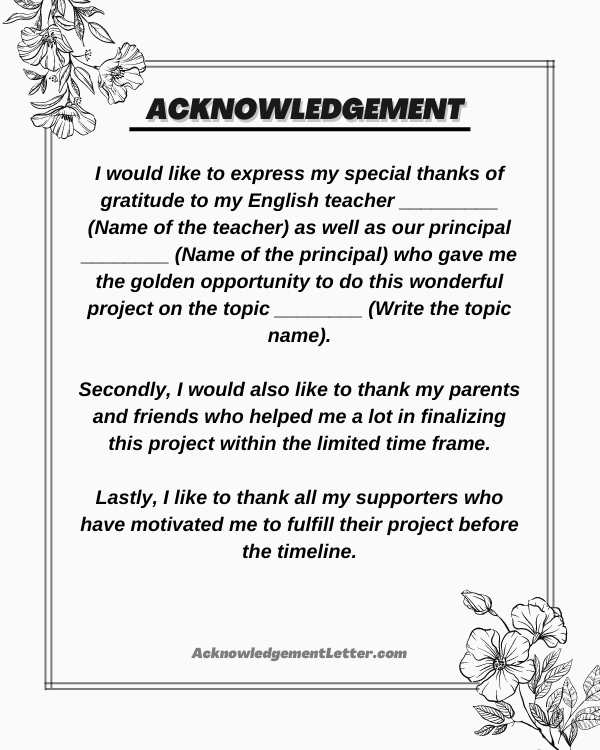 ACKNOWLEDGEMENT

I would like to express my special thanks of gratitude to my English teacher _________ (Name of the teacher) as well as our principal ________ (Name of the principal) who gave me the golden opportunity to do this wonderful project on the topic ________ (Write the topic name).

Secondly, I would also like to thank my parents and friends who helped me a lot in finalizing this project within the limited time frame.

Lastly, I like to thank all my supporters who have motivated me to fulfill their project before the timeline.

AcknowledgementLetter.com